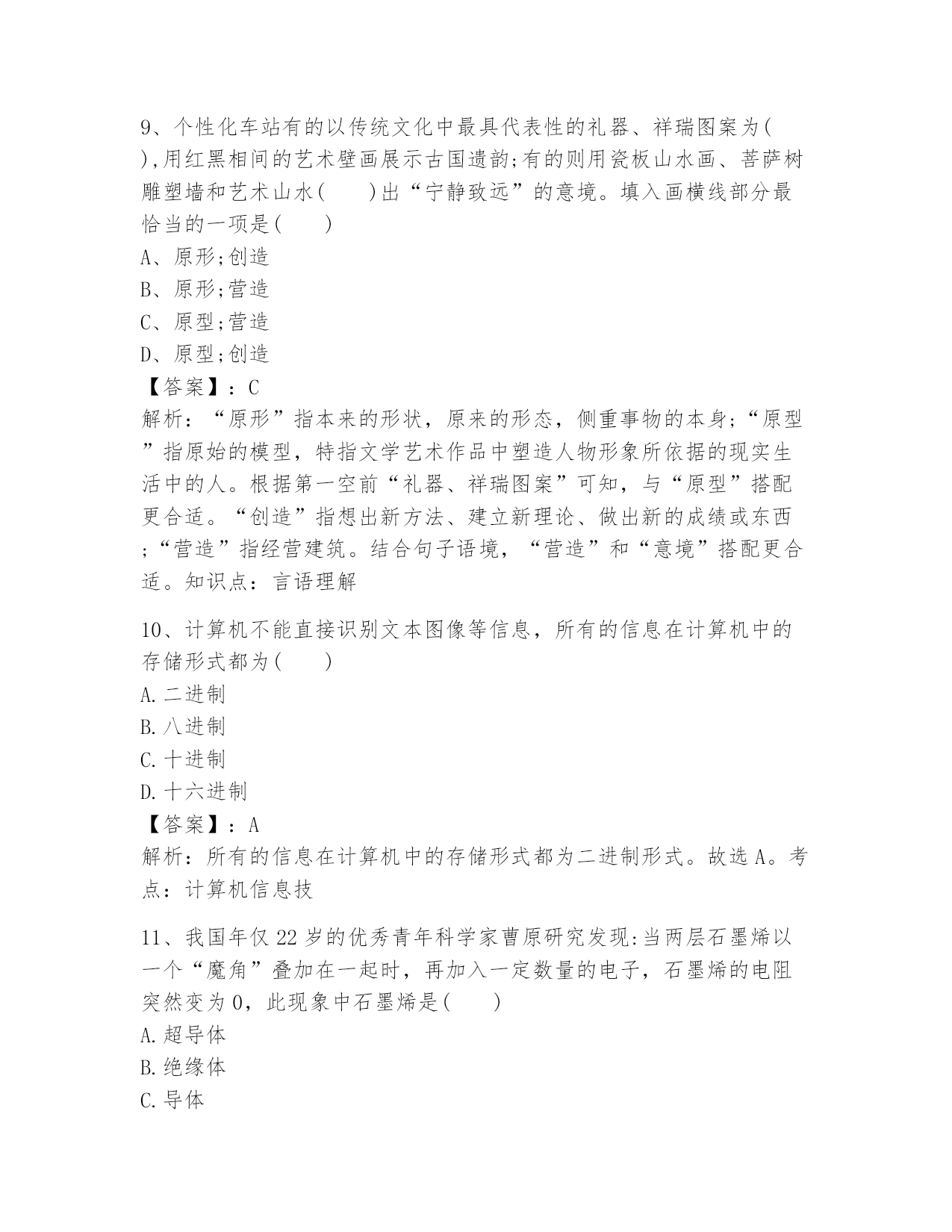 9、个性化车站有的以传统文化中最具代表性的礼器、祥瑞图案为( ),用红黑相间的艺术壁画展示古国遗韵;有的则用瓷板山水画、菩萨树雕塑墙和艺术山水( )出“宁静致远”的意境。填入画横线部分最恰当的一项是( )
A、原形;创造
B、原形;营造
C、原型;营造
D、原型;创造
【答案】：C
解析：“原形”指本来的形状，原来的形态，侧重事物的本身;“原型”指原始的模型，特指文学艺术作品中塑造人物形象所依据的现实生活中的人。根据第一空前“礼器、祥瑞图案”可知，与“原型”搭配更合适。“创造”指想出新方法、建立新理论、做出新的成绩或东西;“营造”指经营建筑。结合句子语境，“营造”和“意境”搭配更合适。知识点：言语理解

10、计算机不能直接识别文本图像等信息，所有的信息在计算机中的存储形式都为( )
A.二进制
B.八进制
C.十进制
D.十六进制
【答案】：A
解析：所有的信息在计算机中的存储形式都为二进制形式。故选A。考点：计算机信息技

11、我国年仅22岁的优秀青年科学家曹原研究发现:当两层石墨烯以一个“魔角”叠加在一起时，再加入一定数量的电子，石墨烯的电阻突然变为0，此现象中石墨烯是( )
A.超导体
B.绝缘体
C.导体